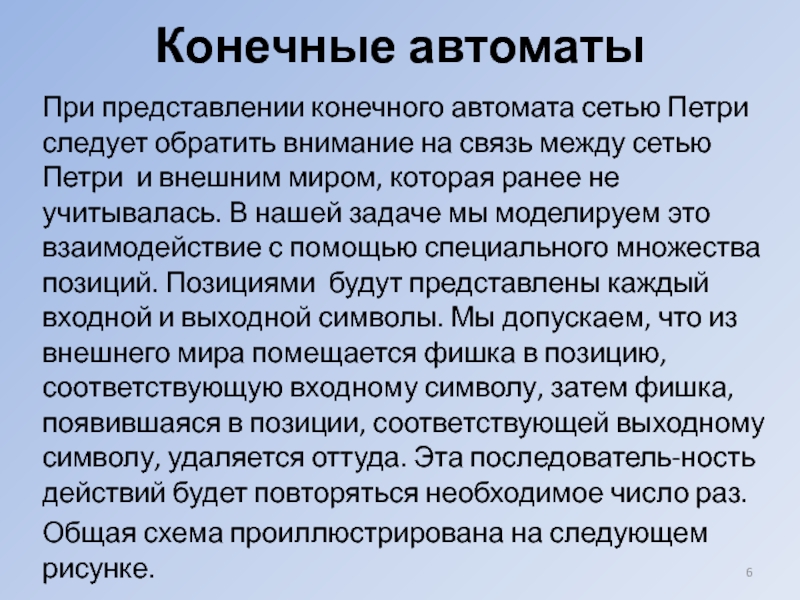 Конечные автоматы

При представлении конечного автомата сетью Петри следует обратить внимание на связь между сетью Петри  и внешним миром, которая ранее не учитывалась. В нашей задаче мы моделируем это взаимодействие с помощью специального множества позиций. Позициями  будут представлены каждый входной и выходной символы. Мы допускаем, что из внешнего мира помещается фишка в позицию, соответствующую входному символу, затем фишка, появившаяся в позиции, соответствующей выходному символу, удаляется оттуда. Эта последователь-ность действий будет повторяться необходимое число раз.

Общая схема проиллюстрирована на следующем рисунке.

6